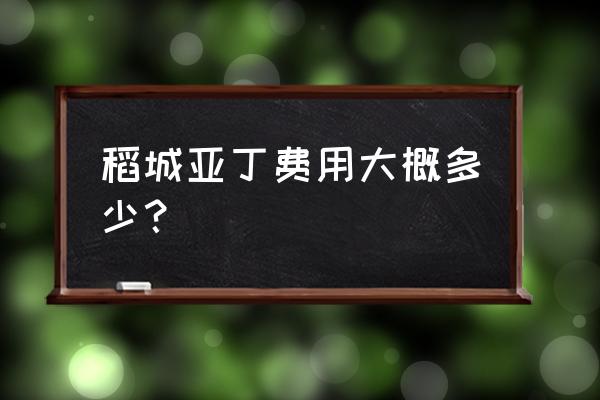 稻城亚丁费用大概多少？